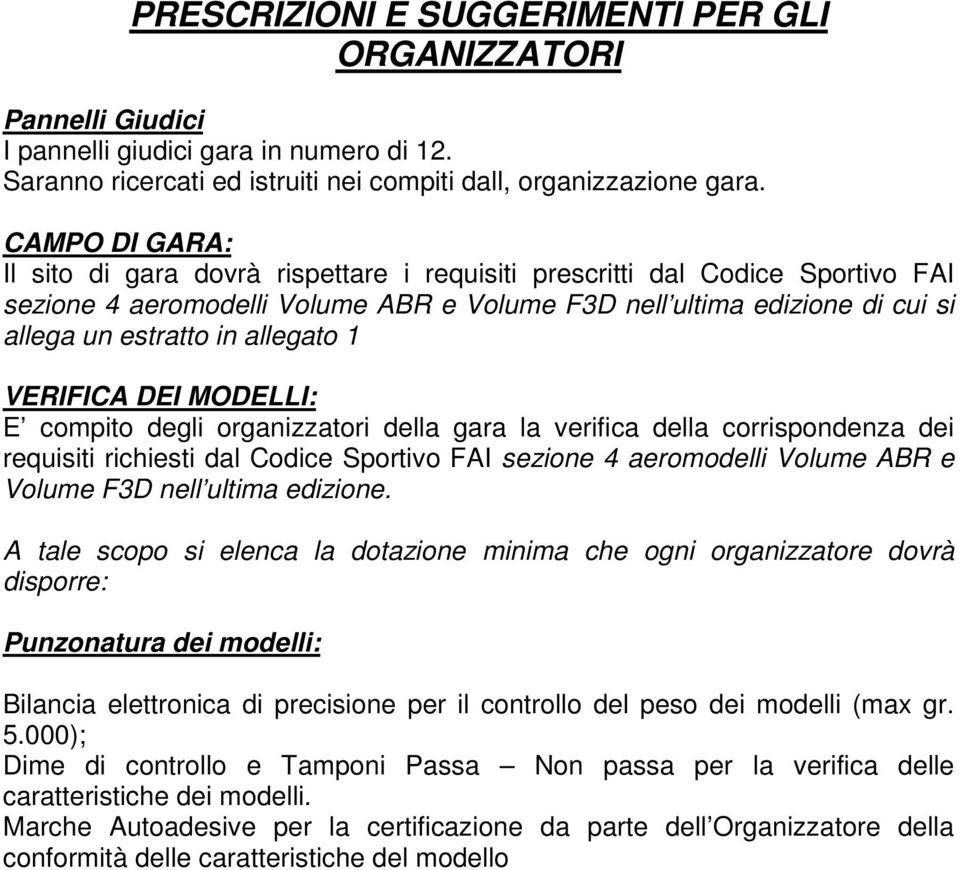 PRESCRIZIONI E SUGGERIMENTI PER GLI ORGANIZZATORI

Pannelli Giudici
I pannelli giudici gara in numero di 12.
Saranno ricercati ed istruiti nei compiti dall, organizzazione gara.

CAMPO DI GARA:
Il sito di gara dovrà rispettare i requisiti prescritti dal Codice Sportivo FAI sezione 4 aeromodelli Volume ABR e Volume F3D nell'ultima edizione di cui si allega un estratto in allegato 1

VERIFICA DEI MODELLI:
E' compito degli organizzatori della gara la verifica della corrispondenza dei requisiti richiesti dal Codice Sportivo FAI sezione 4 aeromodelli Volume ABR e Volume F3D nell'ultima edizione.

A tale scopo si elenca la dotazione minima che ogni organizzatore dovrà disporre:

Punzonatura dei modelli:

Bilancia elettronica di precisione per il controllo del peso dei modelli (max gr. 5.000);
Dime di controllo e Tamponi Passa – Non passa per la verifica delle caratteristiche dei modelli.
Marche Autoadesive per la certificazione da parte dell'Organizzatore della conformità delle caratteristiche del modello